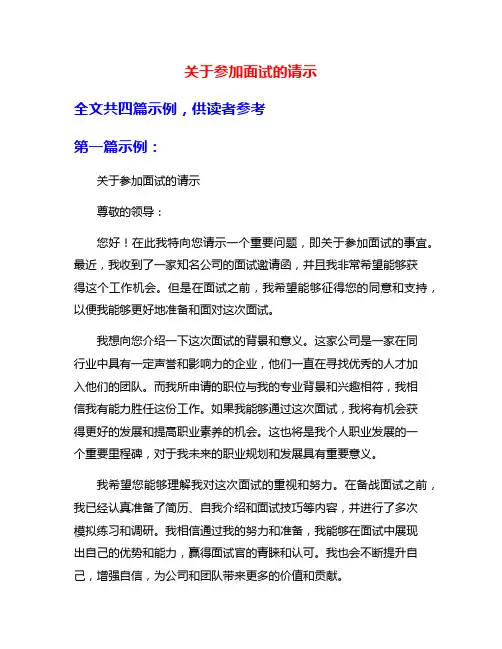 关于参加面试的请示

全文共四篇示例，供读者参考

第一篇示例：

关于参加面试的请示

尊敬的领导：

您好！在此我特向您请示一个重要问题，即关于参加面试的事宜。最近，我收到了一家知名公司的面试邀请函，并且我非常希望能够获得这个工作机会。但是在面试之前，我希望能够征得您的同意和支持，以便我能够更好地准备和面对这次面试。

我想向您介绍一下这次面试的背景和意义。这家公司是一家在同行业中具有一定声誉和影响力的企业，他们一直在寻找优秀的人才加入他们的团队。而我所申请的职位与我的专业背景和兴趣相符，我相信我有能力胜任这份工作。如果我能够通过这次面试，我将有机会获得更好的发展和提高职业素养的机会。这也将是我个人职业发展的一个重要里程碑，对于我未来的职业规划和发展具有重要意义。

我希望您能够理解我对这次面试的重视和努力。在备战面试之前，我已经认真准备了简历、自我介绍和面试技巧等内容，并进行了多次模拟练习和调研。我相信通过我的努力和准备，我能够在面试中展现出自己的优势和能力，赢得面试官的青睐和认可。我也会不断提升自己，增强自信，为公司和团队带来更多的价值和贡献。